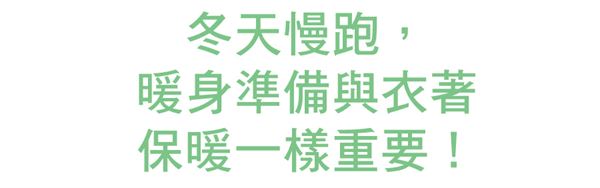 冬天慢跑，
暖身準備與衣著
保暖一樣重要！